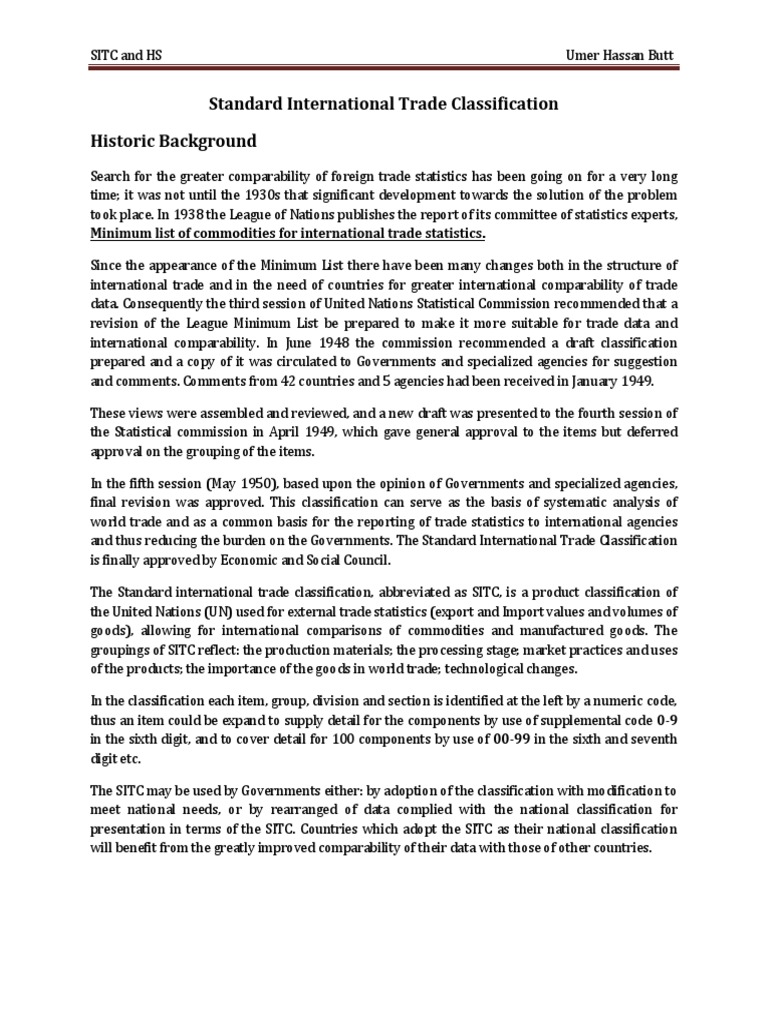 SITC and HS

Umer Hassan Butt

Standard International Trade Classification

Historic Background

Search for the greater comparability of foreign trade statistics has been going on for a very long time; it was not until the 1930s that significant development towards the solution of the problem took place. In 1938 the League of Nations publishes the report of its committee of statistics experts, Minimum list of commodities for international trade statistics.

Since the appearance of the Minimum List there have been many changes both in the structure of international trade and in the need of countries for greater international comparability of trade data. Consequently the third session of United Nations Statistical Commission recommended that a revision of the League Minimum List be prepared to make it more suitable for trade data and international comparability. In June 1948 the commission recommended a draft classification prepared and a copy of it was circulated to Governments and specialized agencies for suggestion and comments. Comments from 42 countries and 5 agencies had been received in January 1949.

These views were assembled and reviewed, and a new draft was presented to the fourth session of the Statistical commission in April 1949, which gave general approval to the items but deferred approval on the grouping of the items.

In the fifth session (May 1950), based upon the opinion of Governments and specialized agencies, final revision was approved. This classification can serve as the basis of systematic analysis of world trade and as a common basis for the reporting of trade statistics to international agencies and thus reducing the burden on the Governments. The Standard International Trade Classification is finally approved by Economic and Social Council.

The Standard international trade classification, abbreviated as SITC, is a product classification of the United Nations (UN) used for external trade statistics (export and Import values and volumes of goods), allowing for international comparisons of commodities and manufactured goods. The groupings of SITC reflect: the production materials; the processing stage; market practices and uses of the products; the importance of the goods in world trade; technological changes.

In the classification each item, group, division and section is identified at the left by a numeric code, thus an item could be expand to supply detail for the components by use of supplemental code 0-9 in the sixth digit, and to cover detail for 100 components by use of 00-99 in the sixth and seventh digit etc.

The SITC may be used by Governments either: by adoption of the classification with modification to meet national needs, or by rearranged of data complied with the national classification for presentation in terms of the SITC. Countries which adopt the SITC as their national classification will benefit from the greatly improved comparability of their data with those of other countries.